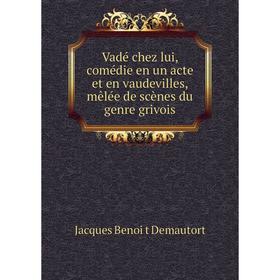 Vadé chez lui, comédie en un acte et en vaudevilles, mêlée de scènes du genre grivois

Jacques Benoi t Demautort